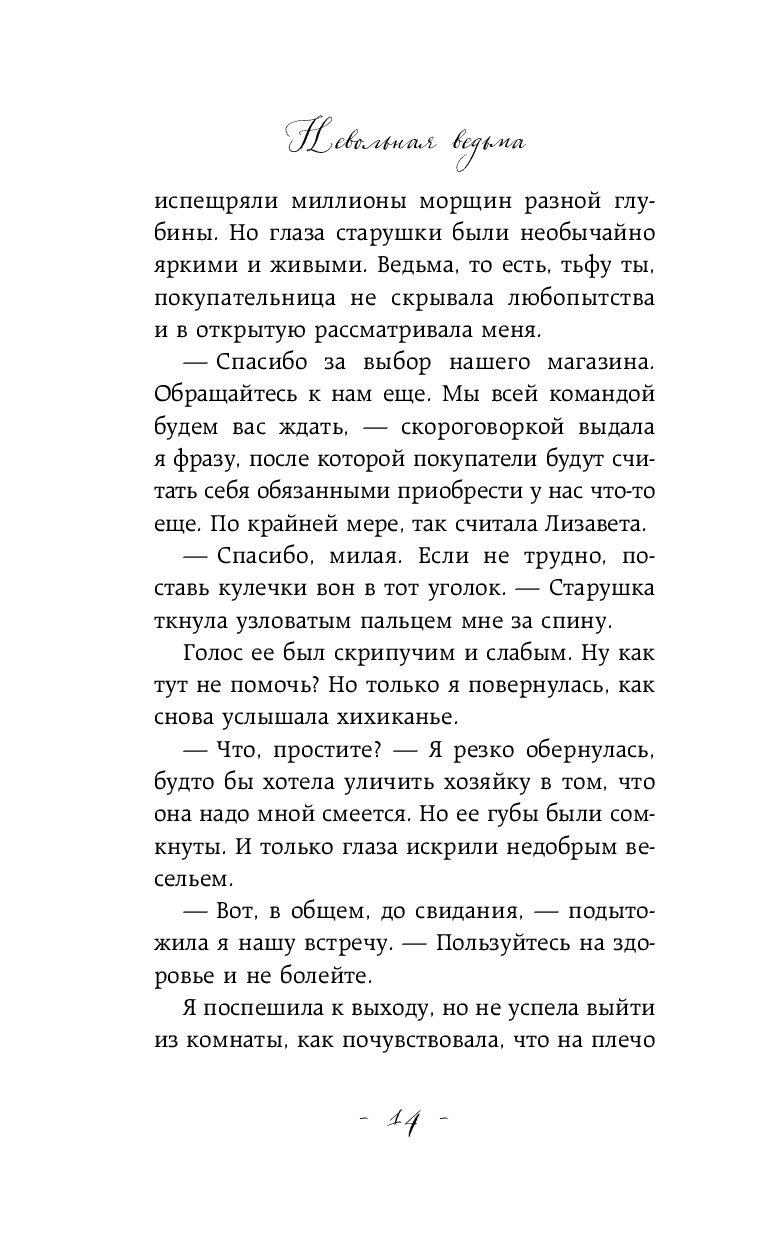 Невольная ведьма

испещряли миллионы морщин разной глубины. Но глаза старушки были необычайно яркими и живыми. Ведьма, то есть, тьфу ты, покупательница не скрывала любопытства и в открытую рассматривала меня.

— Спасибо за выбор нашего магазина. Обращайтесь к нам еще. Мы всей командой будем вас ждать, — скороговоркой выдала я фразу, после которой покупатели будут считать себя обязанными приобрести у нас что-то еще. По крайней мере, так считала Лизавета.

— Спасибо, милая. Если не трудно, поставь кулечки вон в тот уголок. — Старушка ткнула узловатым пальцем мне за спину.

Голос ее был скрипучим и слабым. Ну как тут не помочь? Но только я повернулась, как снова услышала хихиканье.

— Что, простите? — Я резко обернулась, будто бы хотела уличить хозяйку в том, что она надо мной смеется. Но ее губы были сомкнуты. И только глаза искрили недобрым весельем.

— Вот, в общем, до свидания, — подытожила я нашу встречу. — Пользуйтесь на здоровье и не болейте.

Я поспешила к выходу, но не успела выйти из комнаты, как почувствовала, что на плечо

- 14 -